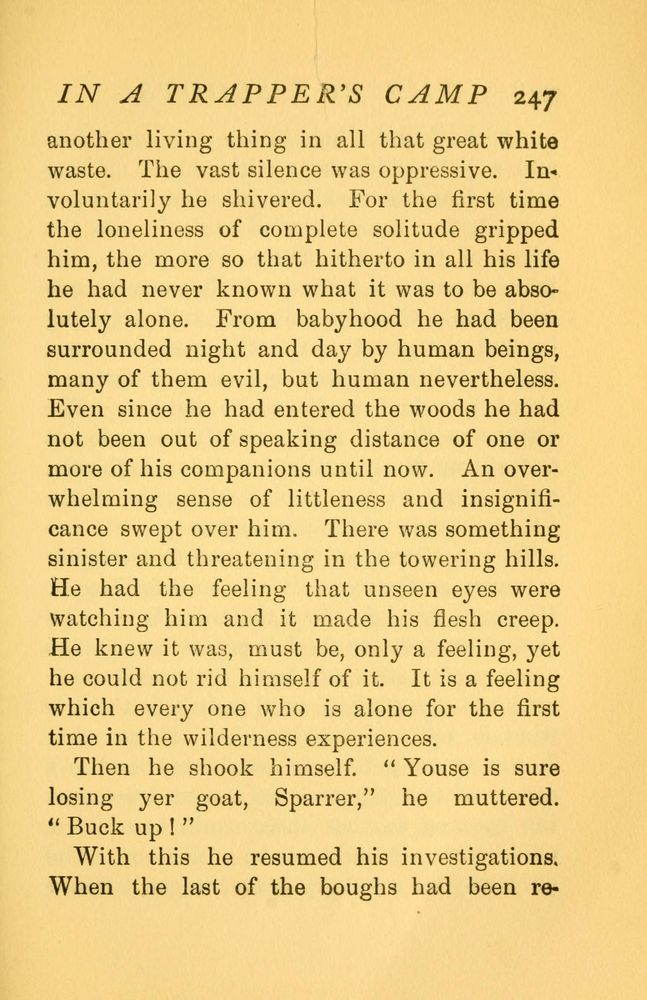 IN A TRAPPER'S CAMP 247

another living thing in all that great white waste. The vast silence was oppressive. Involuntarily he shivered. For the first time the loneliness of complete solitude gripped him, the more so that hitherto in all his life he had never known what it was to be absolutely alone. From babyhood he had been surrounded night and day by human beings, many of them evil, but human nevertheless. Even since he had entered the woods he had not been out of speaking distance of one or more of his companions until now. An overwhelming sense of littleness and insignificance swept over him. There was something sinister and threatening in the towering hills. He had the feeling that unseen eyes were watching him and it made his flesh creep. He knew it was, must be, only a feeling, yet he could not rid himself of it. It is a feeling which every one who is alone for the first time in the wilderness experiences.

Then he shook himself. "Youse is sure losing yer goat, Sparrer," he muttered. "Buck up!"

With this he resumed his investigations. When the last of the boughs had been re-